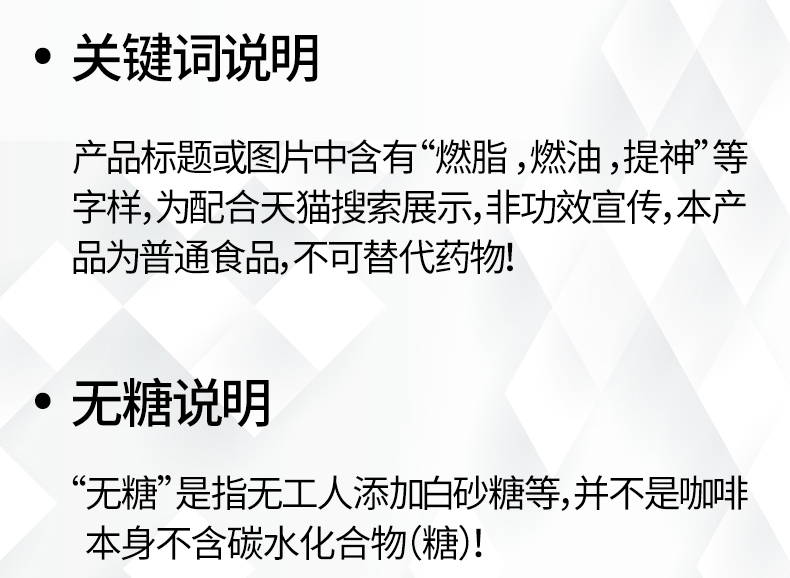 • 关键词说明

产品标题或图片中含有“燃脂，燃油，提神”等字样，为配合天猫搜索展示，非功效宣传，本产品为普通食品，不可替代药物！

• 无糖说明

“无糖”是指无工人添加白砂糖等，并不是咖啡本身不含碳水化合物（糖）！